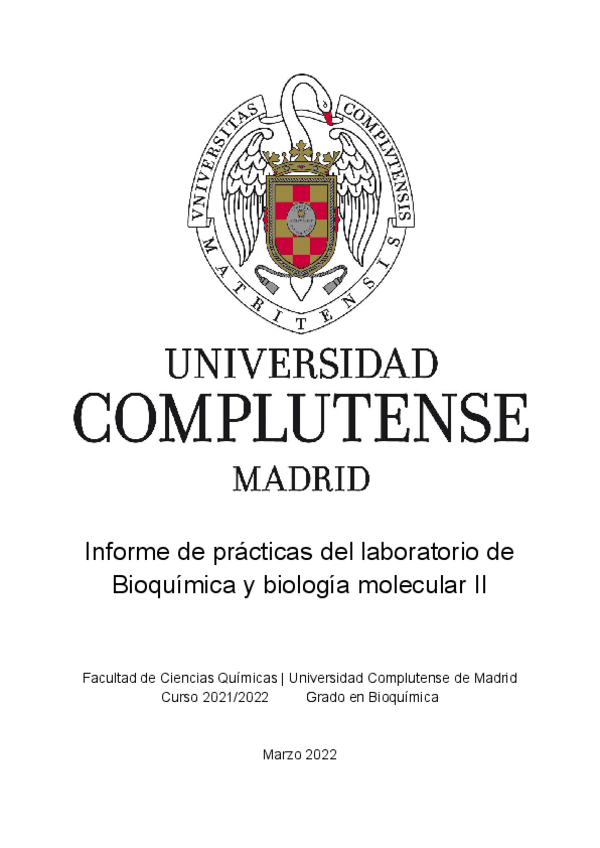 VNIVERSITAS COMPLVTENSIS MATRITENSIS

UNIVERSIDAD
COMPLUTENSE
MADRID

Informe de prácticas del laboratorio de Bioquímica y biología molecular II

Facultad de Ciencias Químicas | Universidad Complutense de Madrid
Curso 2021/2022 Grado en Bioquímica

Marzo 2022